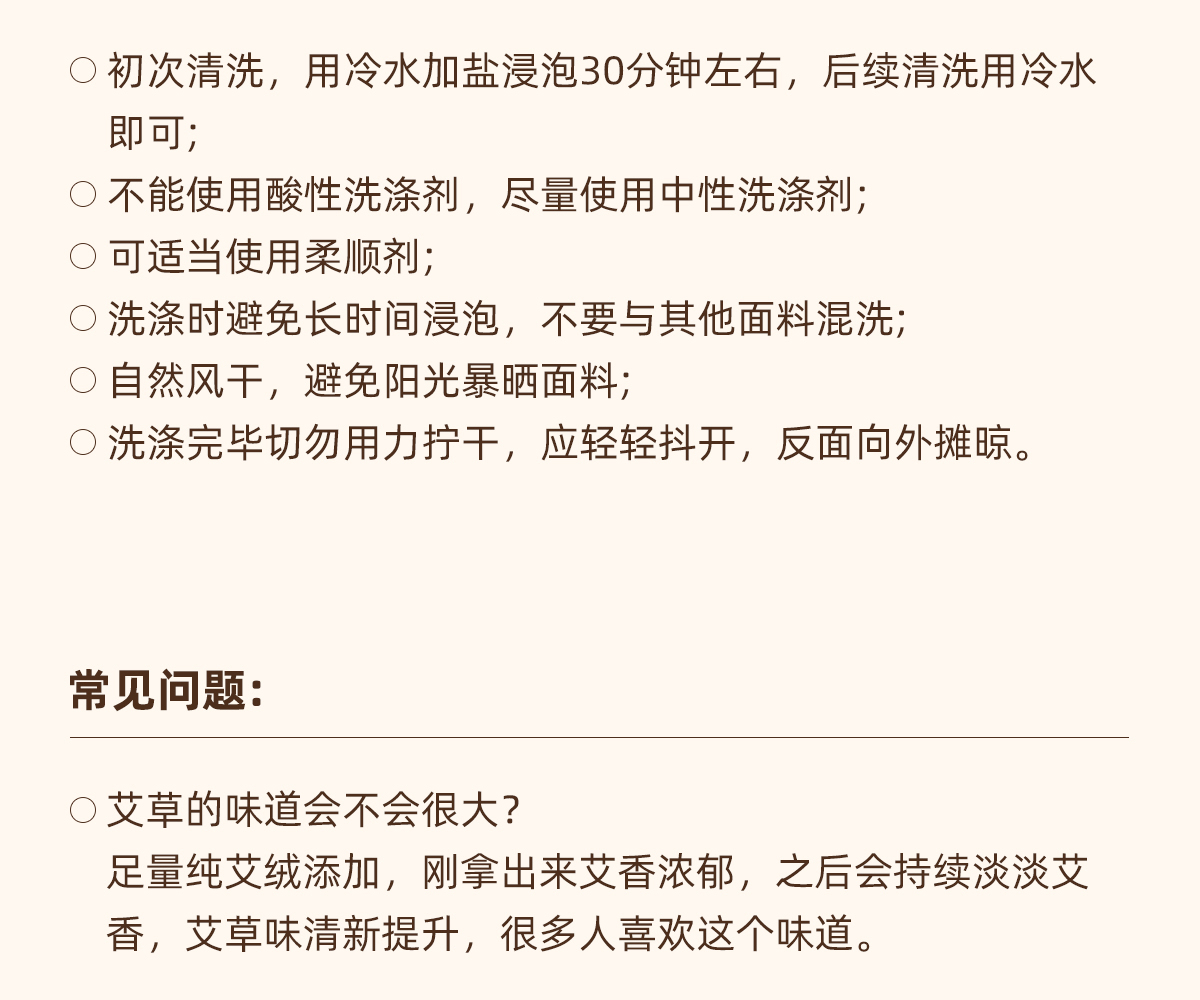 ○ 初次清洗，用冷水加盐浸泡30分钟左右，后续清洗用冷水即可;
○ 不能使用酸性洗涤剂，尽量使用中性洗涤剂;
○ 可适当使用柔顺剂;
○ 洗涤时避免长时间浸泡，不要与其他面料混洗;
○ 自然风干，避免阳光暴晒面料;
○ 洗涤完毕切勿用力拧干，应轻轻抖开，反面向外摊晾。

常见问题:

○ 艾草的味道会不会很大?
足量纯艾绒添加，刚拿出来艾香浓郁，之后会持续淡淡艾香，艾草味清新提升，很多人喜欢这个味道。